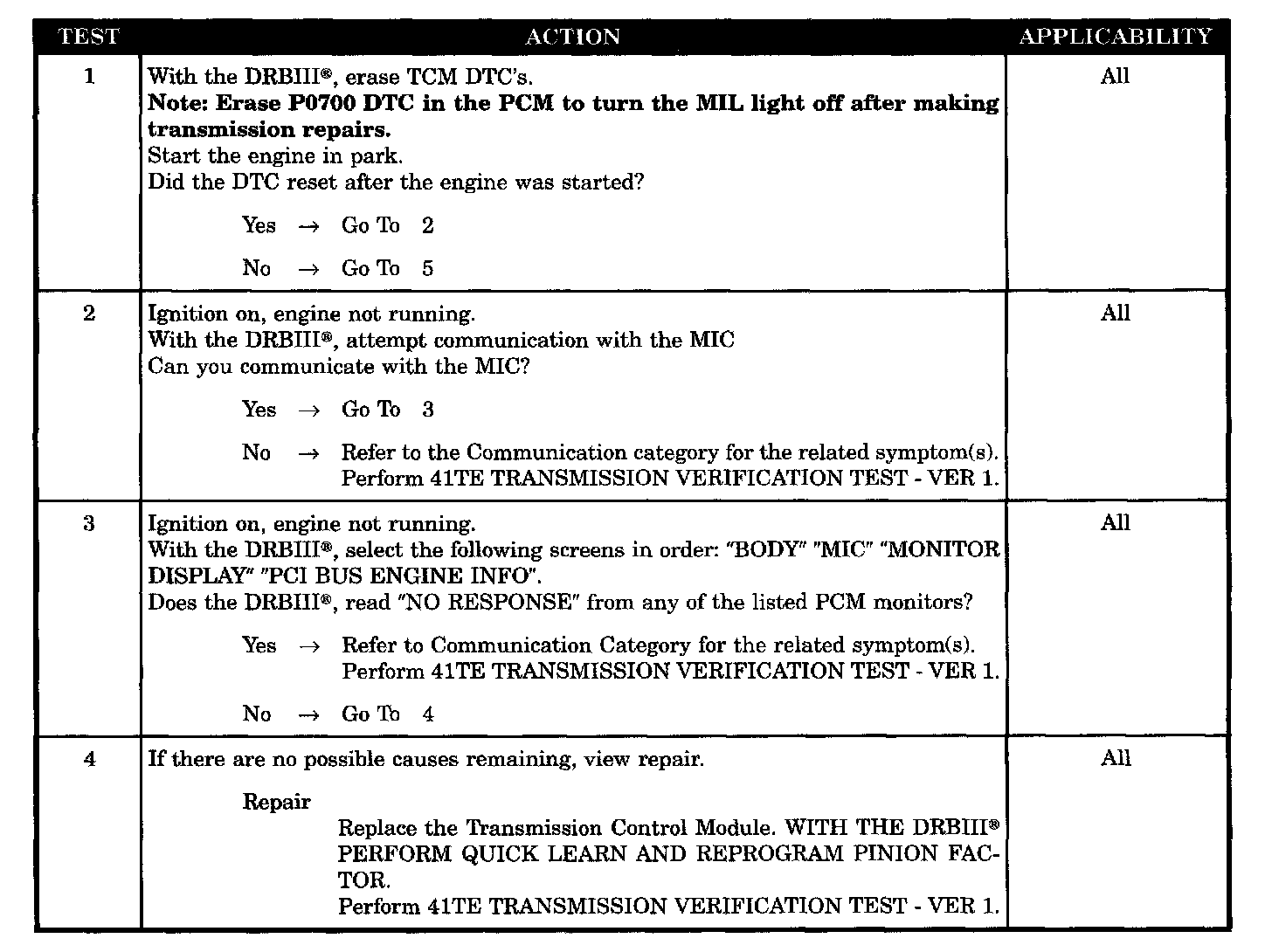 | TEST | ACTION | APPLICABILITY |
|---|---|---|
| 1 | With the DRBIII®, erase TCM DTC's. **Note: Erase P0700 DTC in the PCM to turn the MIL light off after making transmission repairs.** Start the engine in park. Did the DTC reset after the engine was started? Yes → Go To 2 No → Go To 5 | All |
| 2 | Ignition on, engine not running. With the DRBIII®, attempt communication with the MIC Can you communicate with the MIC? Yes → Go To 3 No → Refer to the Communication category for the related symptom(s). Perform 41TE TRANSMISSION VERIFICATION TEST - VER 1. | All |
| 3 | Ignition on, engine not running. With the DRBIII®, select the following screens in order: "BODY" "MIC" "MONITOR DISPLAY" "PCI BUS ENGINE INFO". Does the DRBIII®, read "NO RESPONSE" from any of the listed PCM monitors? Yes → Refer to Communication Category for the related symptom(s). Perform 41TE TRANSMISSION VERIFICATION TEST - VER 1. No → Go To 4 | All |
| 4 | If there are no possible causes remaining, view repair. Repair Replace the Transmission Control Module. WITH THE DRBIII® PERFORM QUICK LEARN AND REPROGRAM PINION FACTOR. Perform 41TE TRANSMISSION VERIFICATION TEST - VER 1. | All |